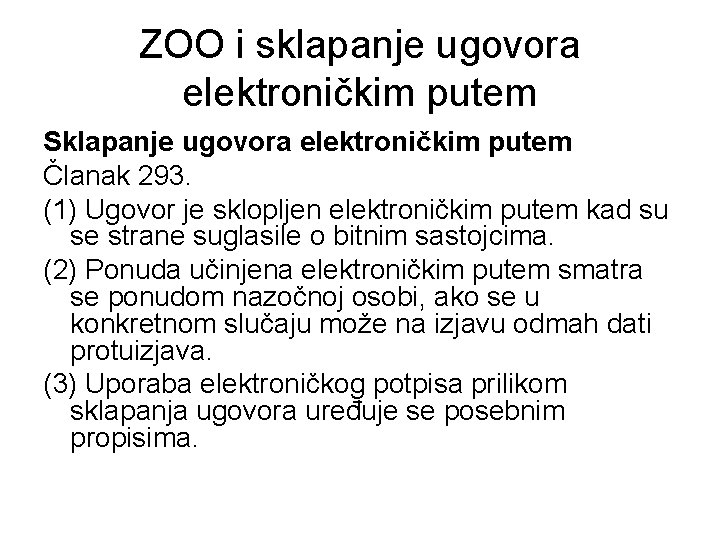 ZOO i sklapanje ugovora elektroničkim putem

Sklapanje ugovora elektroničkim putem

Članak 293.

(1) Ugovor je sklopljen elektroničkim putem kad su se strane suglasile o bitnim sastojcima.

(2) Ponuda učinjena elektroničkim putem smatra se ponudom nazočnoj osobi, ako se u konkretnom slučaju može na izjavu odmah dati protuizjava.

(3) Uporaba elektroničkog potpisa prilikom sklapanja ugovora uređuje se posebnim propisima.